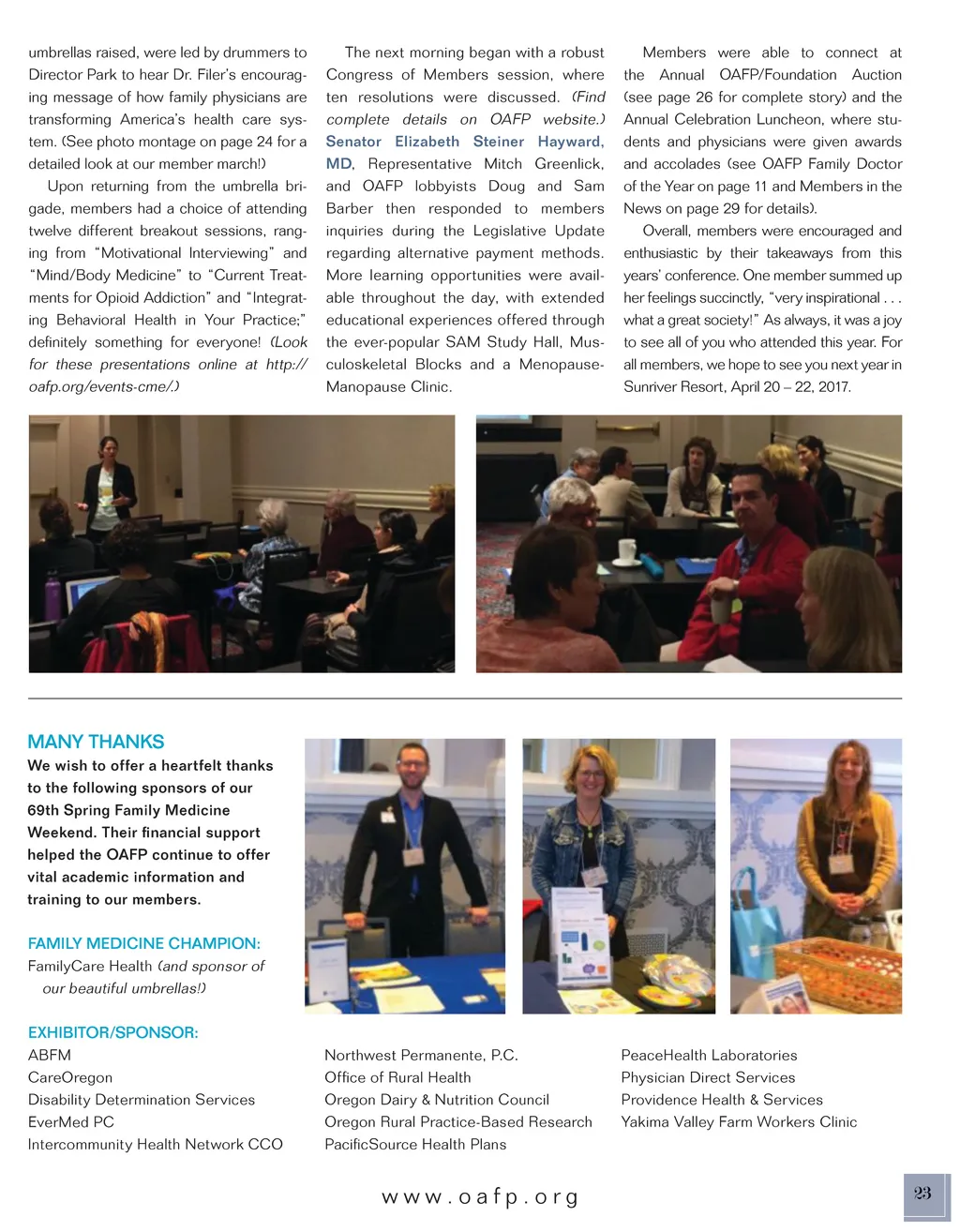 umbrellas raised, were led by drummers to Director Park to hear Dr. Filer's encouraging message of how family physicians are transforming America's health care system. (See photo montage on page 24 for a detailed look at our member march!)

Upon returning from the umbrella brigade, members had a choice of attending twelve different breakout sessions, ranging from "Motivational Interviewing" and "Mind/Body Medicine" to "Current Treatments for Opioid Addiction" and "Integrating Behavioral Health in Your Practice;" definitely something for everyone! (Look for these presentations online at http://oafp.org/events-cme/.)

The next morning began with a robust Congress of Members session, where ten resolutions were discussed. (Find complete details on OAFP website.) Senator Elizabeth Steiner Hayward, MD, Representative Mitch Greenlick, and OAFP lobbyists Doug and Sam Barber then responded to members inquiries during the Legislative Update regarding alternative payment methods. More learning opportunities were available throughout the day, with extended educational experiences offered through the ever-popular SAM Study Hall, Musculoskeletal Blocks and a Menopause-Manopause Clinic.

Members were able to connect at the Annual OAFP/Foundation Auction (see page 26 for complete story) and the Annual Celebration Luncheon, where students and physicians were given awards and accolades (see OAFP Family Doctor of the Year on page 11 and Members in the News on page 29 for details).

Overall, members were encouraged and enthusiastic by their takeaways from this years' conference. One member summed up her feelings succinctly, "very inspirational . . . what a great society!" As always, it was a joy to see all of you who attended this year. For all members, we hope to see you next year in Sunriver Resort, April 20 – 22, 2017.

MANY THANKS
We wish to offer a heartfelt thanks to the following sponsors of our 69th Spring Family Medicine Weekend. Their financial support helped the OAFP continue to offer vital academic information and training to our members.

FAMILY MEDICINE CHAMPION:
FamilyCare Health (and sponsor of our beautiful umbrellas!)

EXHIBITOR/SPONSOR:
ABFM
CareOregon
Disability Determination Services
EverMed PC
Intercommunity Health Network CCO

Northwest Permanente, P.C.
Office of Rural Health
Oregon Dairy & Nutrition Council
Oregon Rural Practice-Based Research
PacificSource Health Plans

PeaceHealth Laboratories
Physician Direct Services
Providence Health & Services
Yakima Valley Farm Workers Clinic

www.oafp.org

23